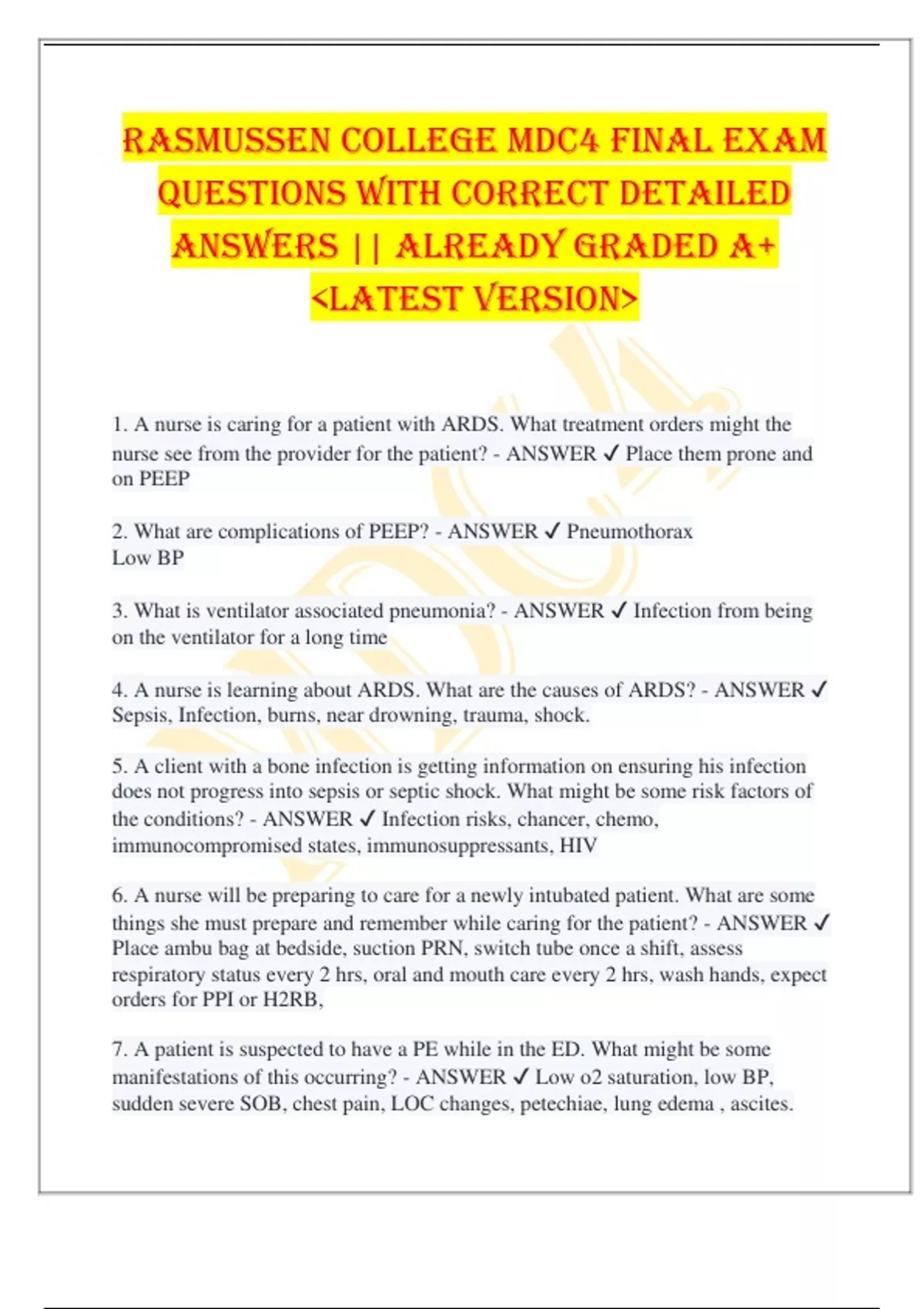 RASMUSSEN COLLEGE MDC4 FINAL EXAM QUESTIONS WITH CORRECT DETAILED ANSWERS || ALREADY GRADED A+ <LATEST VERSION>

1. A nurse is caring for a patient with ARDS. What treatment orders might the nurse see from the provider for the patient? - ANSWER ✓ Place them prone and on PEEP

2. What are complications of PEEP? - ANSWER ✓ Pneumothorax
Low BP

3. What is ventilator associated pneumonia? - ANSWER ✓ Infection from being on the ventilator for a long time

4. A nurse is learning about ARDS. What are the causes of ARDS? - ANSWER ✓ Sepsis, Infection, burns, near drowning, trauma, shock.

5. A client with a bone infection is getting information on ensuring his infection does not progress into sepsis or septic shock. What might be some risk factors of the conditions? - ANSWER ✓ Infection risks, chancer, chemo, immunocompromised states, immunosuppressants, HIV

6. A nurse will be preparing to care for a newly intubated patient. What are some things she must prepare and remember while caring for the patient? - ANSWER ✓ Place ambu bag at bedside, suction PRN, switch tube once a shift, assess respiratory status every 2 hrs, oral and mouth care every 2 hrs, wash hands, expect orders for PPI or H2RB,

7. A patient is suspected to have a PE while in the ED. What might be some manifestations of this occurring? - ANSWER ✓ Low o2 saturation, low BP, sudden severe SOB, chest pain, LOC changes, petechiae, lung edema , ascites.